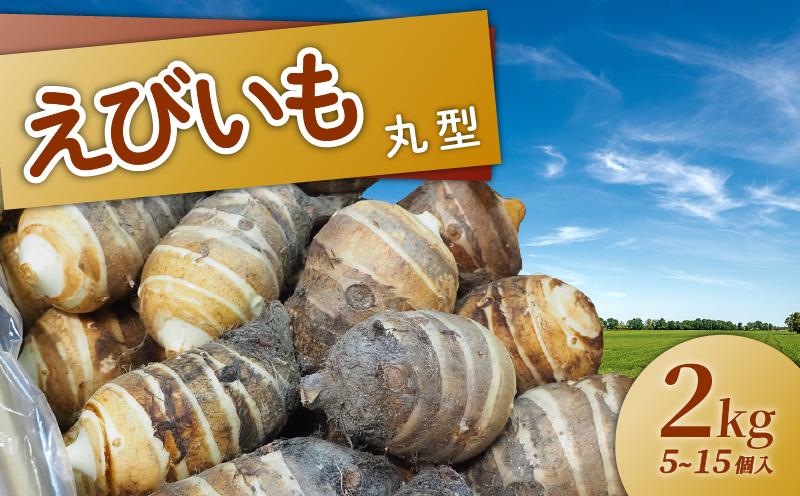 えびいも 丸型

2kg
5~15個入